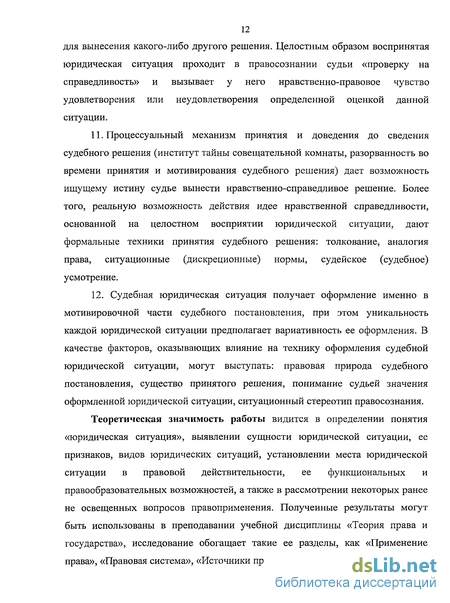 12

для вынесения какого-либо другого решения. Целостным образом воспринятая юридическая ситуация проходит в правосознании судьи «проверку на справедливость» и вызывает у него нравственно-правовое чувство удовлетворения или неудовлетворения определенной оценкой данной ситуации.

11. Процессуальный механизм принятия и доведения до сведения судебного решения (институт тайны совещательной комнаты, разорванность во времени принятия и мотивирования судебного решения) дает возможность ищущему истину судье вынести нравственно-справедливое решение. Более того, реальную возможность действия идее нравственной справедливости, основанной на целостном восприятии юридической ситуации, дают формальные техники принятия судебного решения: толкование, аналогия права, ситуационные (дискреционные) нормы, судейское (судебное) усмотрение.

12. Судебная юридическая ситуация получает оформление именно в мотивировочной части судебного постановления, при этом уникальность каждой юридической ситуации предполагает вариативность ее оформления. В качестве факторов, оказывающих влияние на технику оформления судебной юридической ситуации, могут выступать: правовая природа судебного постановления, существо принятого решения, понимание судьей значения оформленной юридической ситуации, ситуационный стереотип правосознания.

Теоретическая значимость работы видится в определении понятия «юридическая ситуация», выявлении сущности юридической ситуации, ее признаков, видов юридических ситуаций, установлении места юридической ситуации в правовой действительности, ее функциональных и правообразовательных возможностей, а также в рассмотрении некоторых ранее не освещенных вопросов правоприменения. Полученные результаты могут быть использованы в преподавании учебной дисциплины «Теория права и государства», исследование обогащает такие ее разделы, как «Применение права», «Правовая система», «Источники пр

dsLib.net
библиотека диссертаций